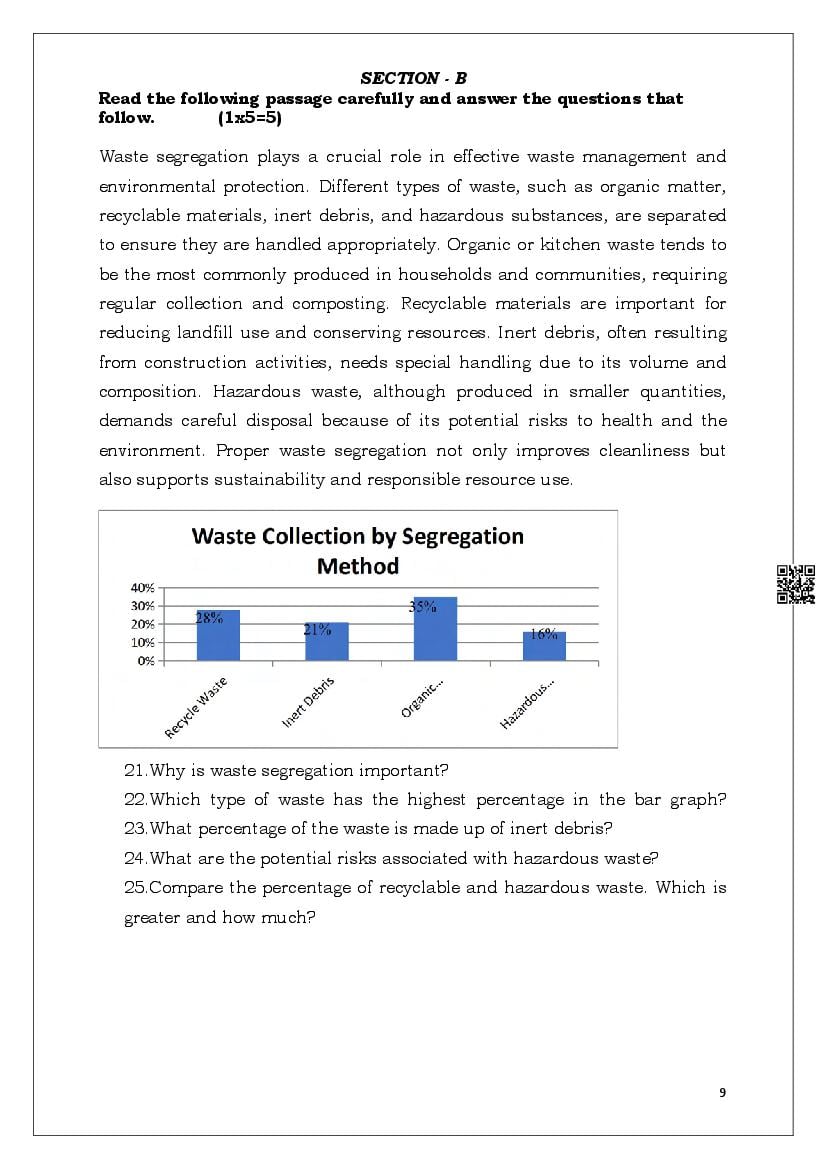 SECTION - B

Read the following passage carefully and answer the questions that follow. (1x5=5)

Waste segregation plays a crucial role in effective waste management and environmental protection. Different types of waste, such as organic matter, recyclable materials, inert debris, and hazardous substances, are separated to ensure they are handled appropriately. Organic or kitchen waste tends to be the most commonly produced in households and communities, requiring regular collection and composting. Recyclable materials are important for reducing landfill use and conserving resources. Inert debris, often resulting from construction activities, needs special handling due to its volume and composition. Hazardous waste, although produced in smaller quantities, demands careful disposal because of its potential risks to health and the environment. Proper waste segregation not only improves cleanliness but also supports sustainability and responsible resource use.

Waste Collection by Segregation Method

40%
30%
20%
10%
0%

28%
21%
35%
16%

Recycle Waste
Inert Debris
Organic...
Hazardous...

21.Why is waste segregation important?
22.Which type of waste has the highest percentage in the bar graph?
23.What percentage of the waste is made up of inert debris?
24.What are the potential risks associated with hazardous waste?
25.Compare the percentage of recyclable and hazardous waste. Which is greater and how much?

9